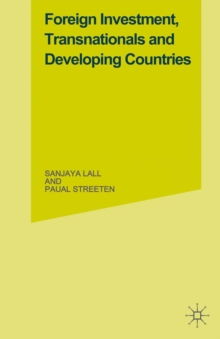 Foreign Investment, Transnationals and Developing Countries

SANJAYA LALL
AND
PAUAL STREETEN